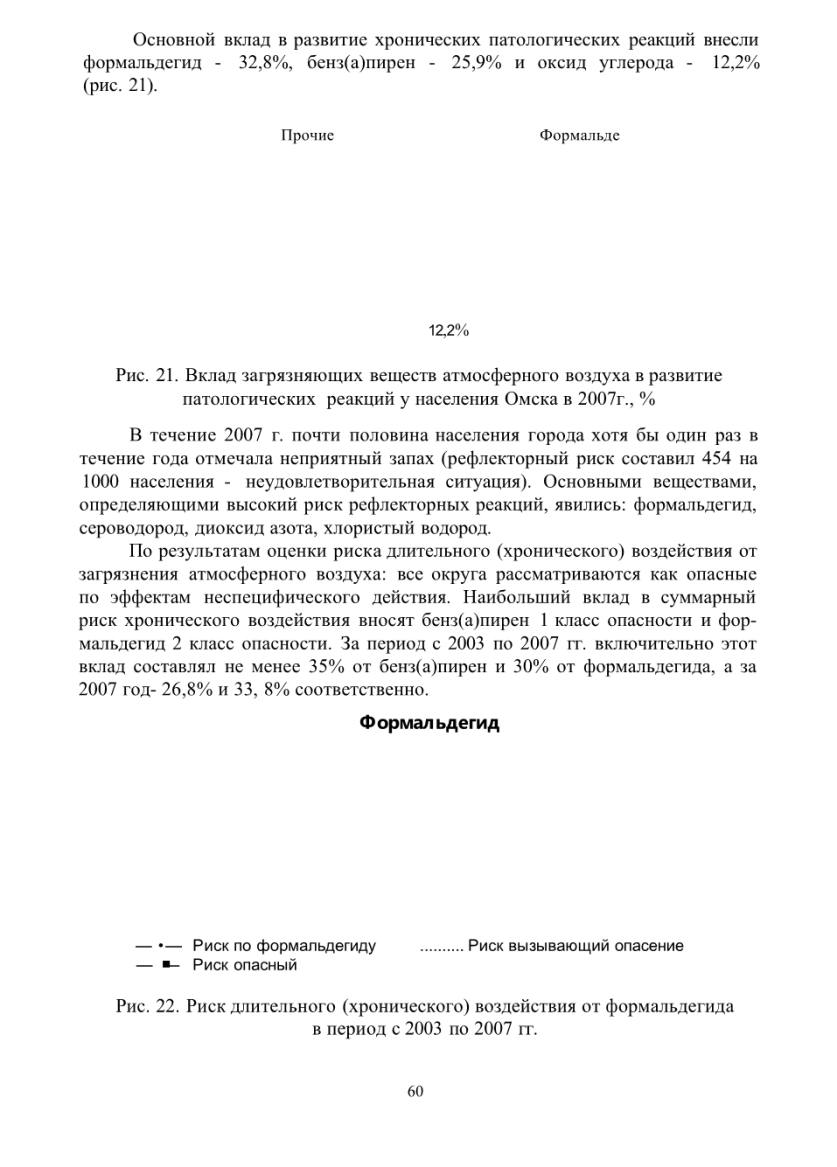 Основной вклад в развитие хронических патологических реакций внесли формальдегид - 32,8%, бенз(а)пирен - 25,9% и оксид углерода - 12,2% (рис. 21).

Прочие

Формальде

12,2%

Рис. 21. Вклад загрязняющих веществ атмосферного воздуха в развитие патологических реакций у населения Омска в 2007г., %

В течение 2007 г. почти половина населения города хотя бы один раз в течение года отмечала неприятный запах (рефлекторный риск составил 454 на 1000 населения - неудовлетворительная ситуация). Основными веществами, определяющими высокий риск рефлекторных реакций, явились: формальдегид, сероводород, диоксид азота, хлористый водород.

По результатам оценки риска длительного (хронического) воздействия от загрязнения атмосферного воздуха: все округа рассматриваются как опасные по эффектам неспецифического действия. Наибольший вклад в суммарный риск хронического воздействия вносят бенз(а)пирен 1 класс опасности и формальдегид 2 класс опасности. За период с 2003 по 2007 гг. включительно этот вклад составлял не менее 35% от бенз(а)пирен и 30% от формальдегида, а за 2007 год- 26,8% и 33, 8% соответственно.

Формальдегид

Риск по формальдегиду

Риск вызывающий опасение

Риск опасный

Рис. 22. Риск длительного (хронического) воздействия от формальдегида в период с 2003 по 2007 гг.

60